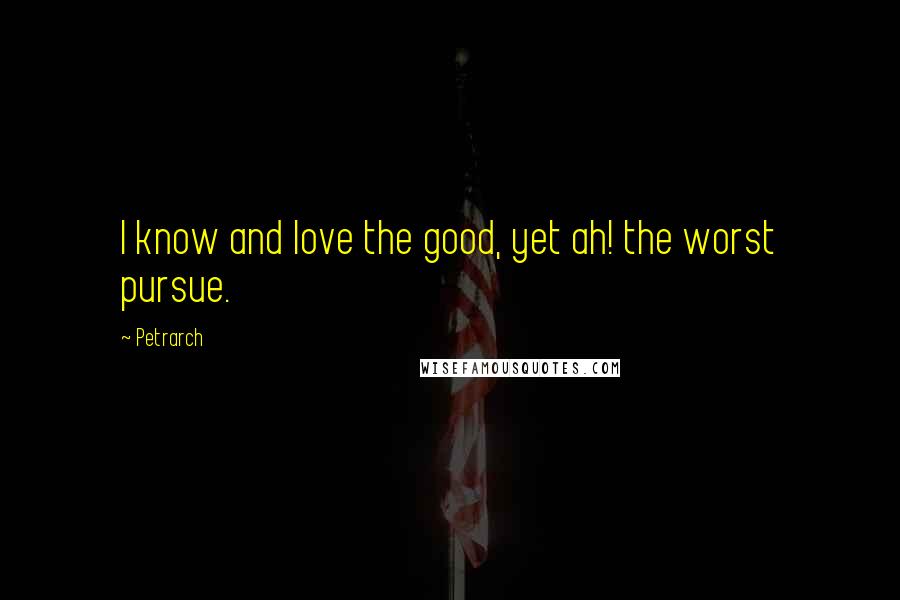 I know and love the good, yet ah! the worst pursue.

~ Petrarch

WISEFAMOUSQUOTES.COM